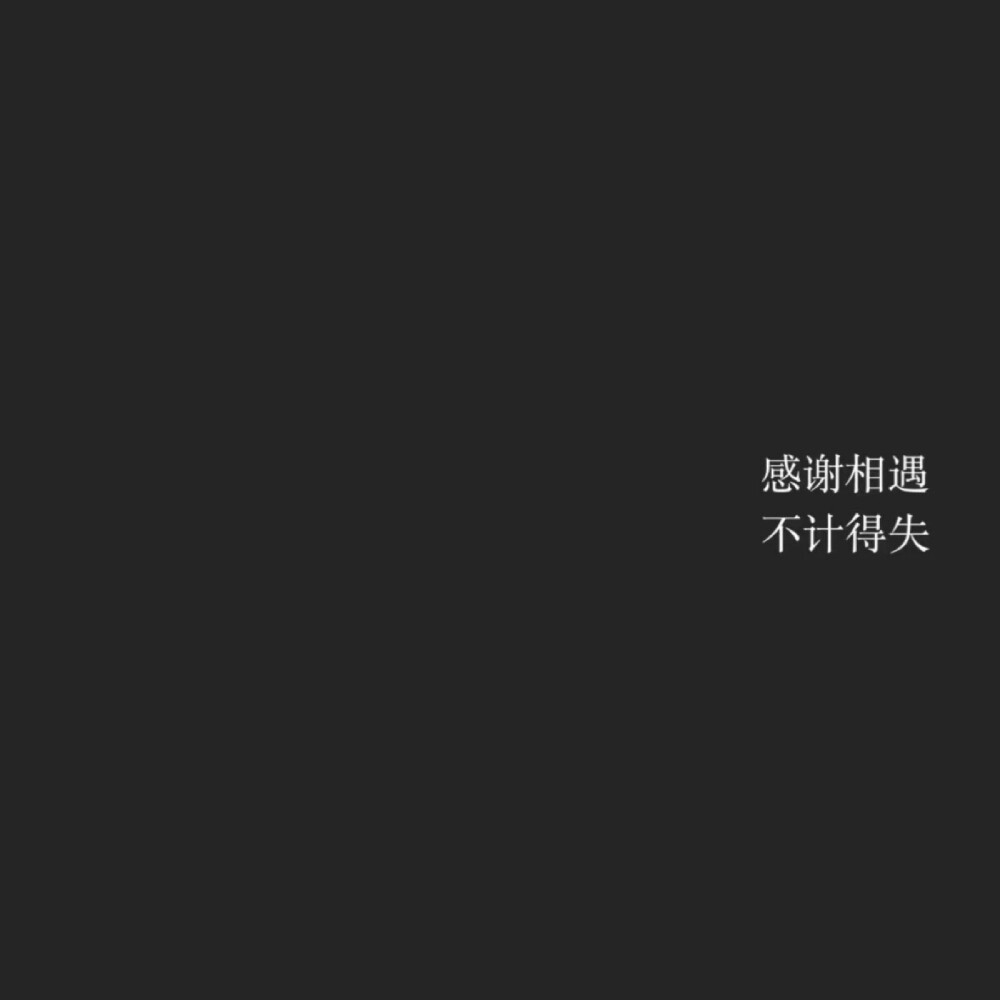 感谢相遇
不计得失